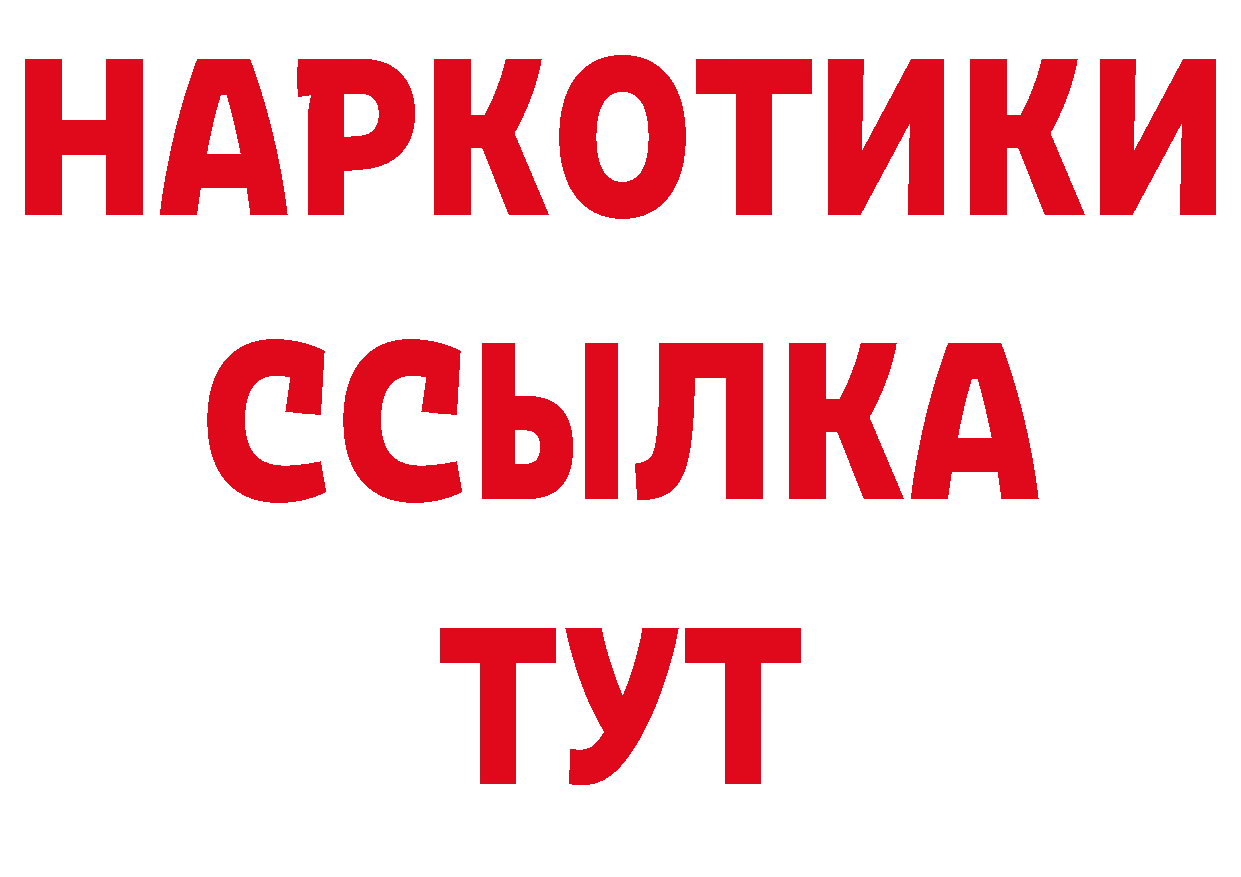 НАРКОТИКИ
ССЫЛКА
ТУТ